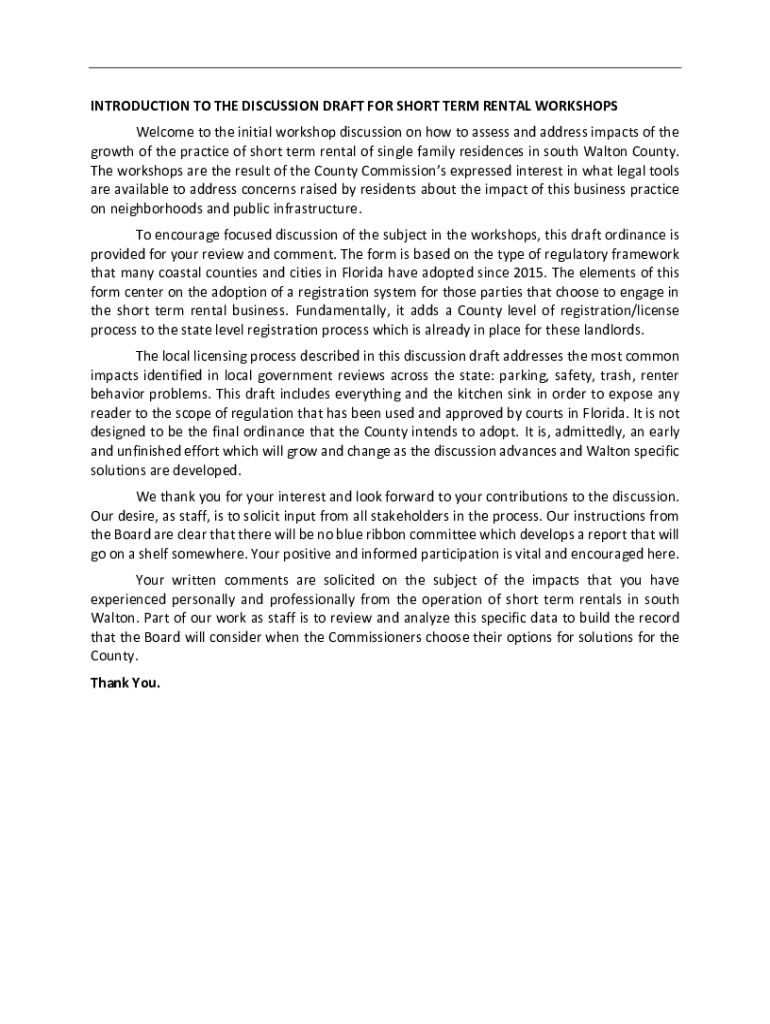 INTRODUCTION TO THE DISCUSSION DRAFT FOR SHORT TERM RENTAL WORKSHOPS

Welcome to the initial workshop discussion on how to assess and address impacts of the growth of the practice of short term rental of single family residences in south Walton County. The workshops are the result of the County Commission's expressed interest in what legal tools are available to address concerns raised by residents about the impact of this business practice on neighborhoods and public infrastructure.

To encourage focused discussion of the subject in the workshops, this draft ordinance is provided for your review and comment. The form is based on the type of regulatory framework that many coastal counties and cities in Florida have adopted since 2015. The elements of this form center on the adoption of a registration system for those parties that choose to engage in the short term rental business. Fundamentally, it adds a County level of registration/license process to the state level registration process which is already in place for these landlords.

The local licensing process described in this discussion draft addresses the most common impacts identified in local government reviews across the state: parking, safety, trash, renter behavior problems. This draft includes everything and the kitchen sink in order to expose any reader to the scope of regulation that has been used and approved by courts in Florida. It is not designed to be the final ordinance that the County intends to adopt. It is, admittedly, an early and unfinished effort which will grow and change as the discussion advances and Walton specific solutions are developed.

We thank you for your interest and look forward to your contributions to the discussion. Our desire, as staff, is to solicit input from all stakeholders in the process. Our instructions from the Board are clear that there will be no blue ribbon committee which develops a report that will go on a shelf somewhere. Your positive and informed participation is vital and encouraged here.

Your written comments are solicited on the subject of the impacts that you have experienced personally and professionally from the operation of short term rentals in south Walton. Part of our work as staff is to review and analyze this specific data to build the record that the Board will consider when the Commissioners choose their options for solutions for the County.

Thank You.